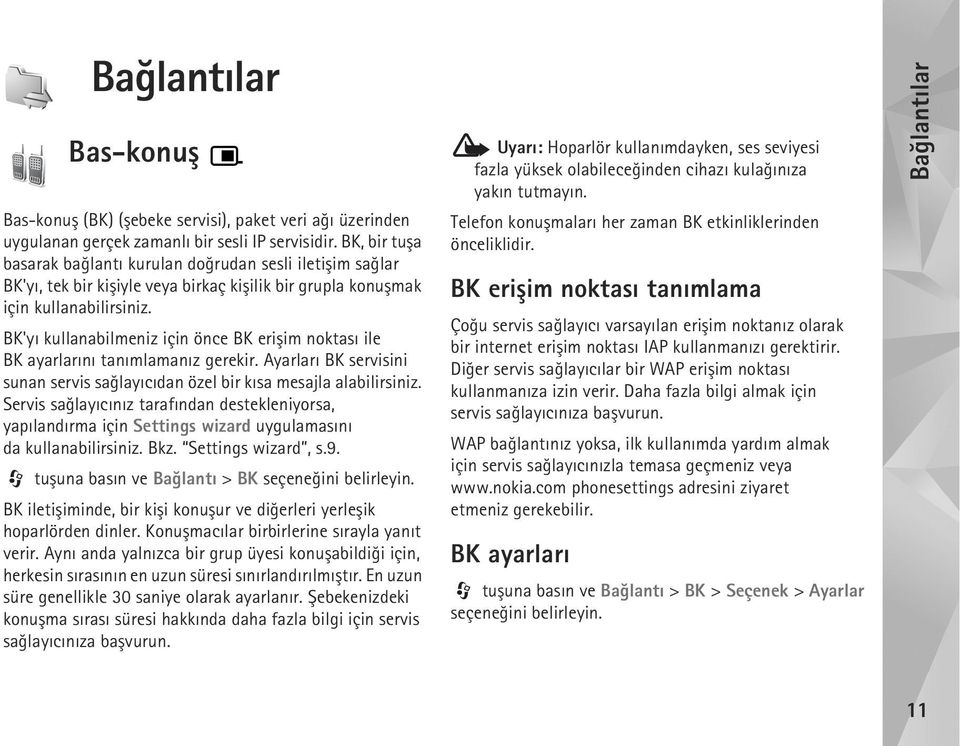 Bağlantılar

Bas-konuş

Bas-konuş (BK) (şebeke servisi), paket veri ağı üzerinden uygulanan gerçek zamanlı bir sesli IP servisidir. BK, bir tuşa basarak bağlantı kurulan doğrudan sesli iletişim sağlar BK'yı, tek bir kişiyle veya birkaç kişilik bir grupla konuşmak için kullanabilirsiniz.

BK'yı kullanabilmeniz için önce BK erişim noktası ile BK ayarlarını tanımlamanız gerekir. Ayarları BK servisini sunan servis sağlayıcıdan özel bir kısa mesajla alabilirsiniz. Servis sağlayıcınız tarafından destekleniyorsa, yapılandırma için Settings wizard uygulamasını da kullanabilirsiniz. Bkz. "Settings wizard", s.9.

tuşuna basın ve Bağlantı > BK seçeneğini belirleyin.

BK iletişiminde, bir kişi konuşur ve diğerleri yerleşik hoparlörden dinler. Konuşmacılar birbirlerine sırayla yanıt verir. Aynı anda yalnızca bir grup üyesi konuşabildiği için, herkesin sırasının en uzun süresi sınırlandırılmıştır. En uzun süre genellikle 30 saniye olarak ayarlanır. Şebekenizdeki konuşma sırası süresi hakkında daha fazla bilgi için servis sağlayıcınıza başvurun.

Uyarı: Hoparlör kullanımdayken, ses seviyesi fazla yüksek olabileceğinden cihazı kulağınıza yakın tutmayın.

Telefon konuşmaları her zaman BK etkinliklerinden önceliklidir.

BK erişim noktası tanımlama

Çoğu servis sağlayıcı varsayılan erişim noktanız olarak bir internet erişim noktası IAP kullanmanızı gerektirir. Diğer servis sağlayıcılar bir WAP erişim noktası kullanmanıza izin verir. Daha fazla bilgi almak için servis sağlayıcınıza başvurun.

WAP bağlantınız yoksa, ilk kullanımda yardım almak için servis sağlayıcınızla temasa geçmeniz veya www.nokia.com phonesettings adresini ziyaret etmeniz gerekebilir.

BK ayarları

tuşuna basın ve Bağlantı > BK > Seçenek > Ayarlar seçeneğini belirleyin.

Bağlantılar

11